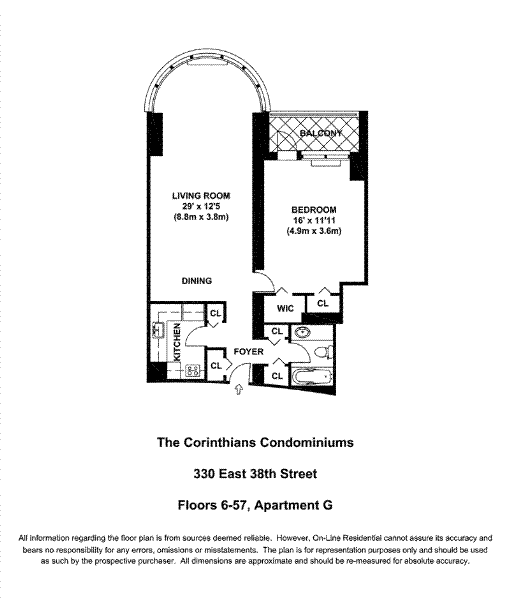 BALCONY

LIVING ROOM
29' x 12'5
(8.8m x 3.8m)

BEDROOM
16' x 11'11
(4.9m x 3.6m)

DINING

WIC

CL

CL

KITCHEN

CL

FOYER

CL

CL

The Corinthians Condominiums

330 East 38th Street

Floors 6-57, Apartment G

All information regarding the floor plan is from sources deemed reliable. However, On-Line Residential cannot assure its accuracy and bears no responsibility for any errors, omissions or misstatements. The plan is for representation purposes only and should be used as such by the prospective purchaser. All dimensions are approximate and should be re-measured for absolute accuracy.